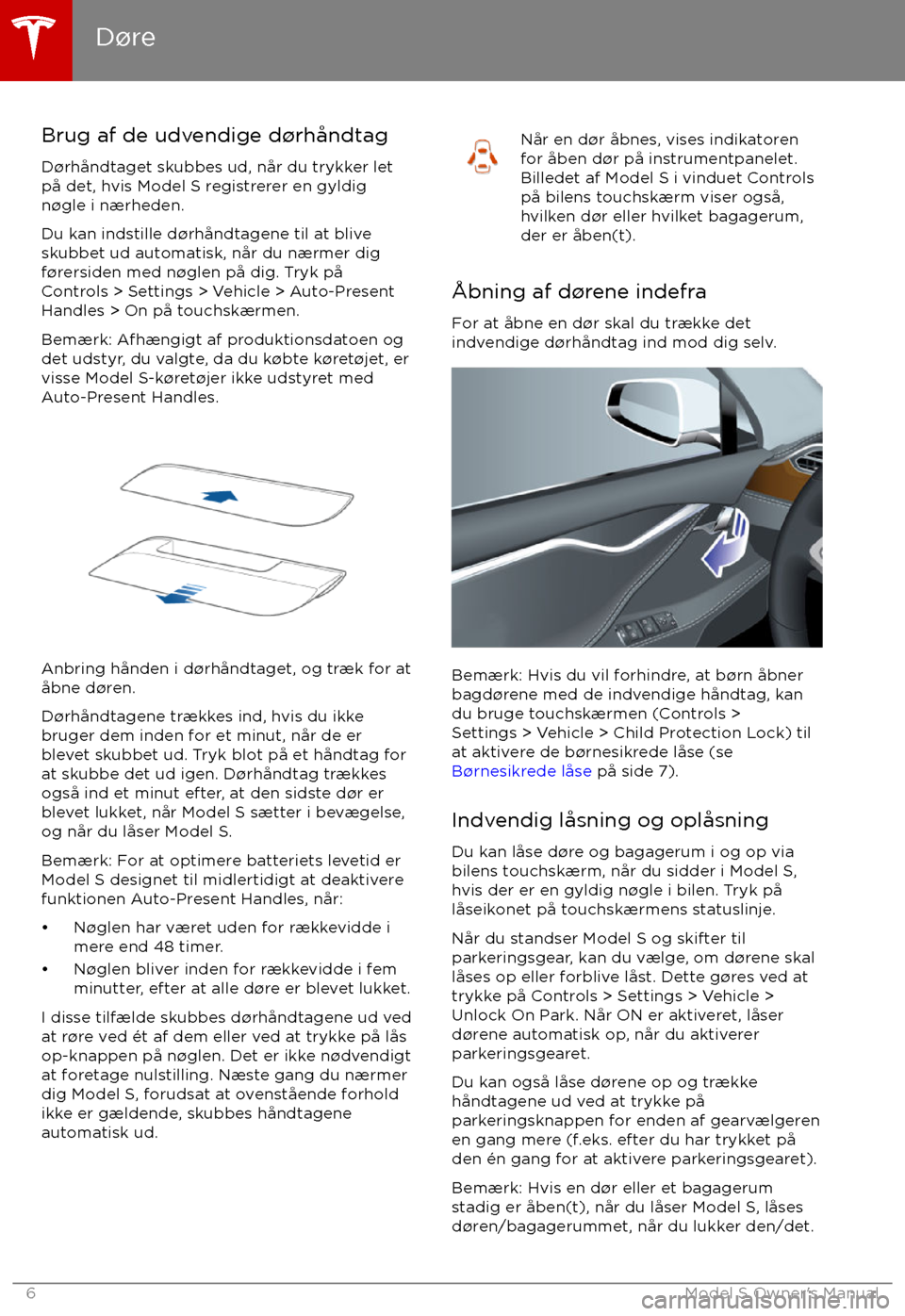 Døre

Brug af de udvendige dørhåndtag

Dørhåndtaget skubbes ud, når du trykker let på det, hvis Model S registrerer en gyldig nøgle i nærheden.

Du kan indstille dørhåndtagene til at blive skubbet ud automatisk, når du nærmer dig førersiden med nøglen på dig. Tryk på Controls > Settings > Vehicle > Auto-Present Handles > On på touchskærmen.

Bemærk: Afhængigt af produktionsdatoen og det udstyr, du valgte, da du købte køretøjet, er visse Model S-køretøjer ikke udstyret med Auto-Present Handles.

Anbring hånden i dørhåndtaget, og træk for at åbne døren.

Dørhåndtagene trækkes ind, hvis du ikke bruger dem inden for et minut, når de er blevet skubbet ud. Tryk blot på et håndtag for at skubbe det ud igen. Dørhåndtag trækkes også ind et minut efter, at den sidste dør er blevet lukket, når Model S sætter i bevægelse, og når du låser Model S.

Bemærk: For at optimere batteriets levetid er Model S designet til midlertidigt at deaktivere funktionen Auto-Present Handles, når:

• Nøglen har været uden for rækkevidde i mere end 48 timer.
• Nøglen bliver inden for rækkevidde i fem minutter, efter at alle døre er blevet lukket.

I disse tilfælde skubbes dørhåndtagene ud ved at røre ved ét af dem eller ved at trykke på lås op-knappen på nøglen. Det er ikke nødvendigt at foretage nulstilling. Næste gang du nærmer dig Model S, forudsat at ovenstående forhold ikke er gældende, skubbes håndtagene automatisk ud.

Når en dør åbnes, vises indikatoren for åben dør på instrumentpanelet. Billedet af Model S i vinduet Controls på bilens touchskærm viser også, hvilken dør eller hvilket bagagerum, der er åben(t).

Åbning af dørene indefra

For at åbne en dør skal du trække det indvendige dørhåndtag ind mod dig selv.

Bemærk: Hvis du vil forhindre, at børn åbner bagdørene med de indvendige håndtag, kan du bruge touchskærmen (Controls > Settings > Vehicle > Child Protection Lock) til at aktivere de børnesikrede låse (se Børnesikrede låse på side 7).

Indvendig låsning og oplåsning

Du kan låse døre og bagagerum i og op via bilens touchskærm, når du sidder i Model S, hvis der er en gyldig nøgle i bilen. Tryk på låseikonet på touchskærmens statuslinje.

Når du standser Model S og skifter til parkeringsgear, kan du vælge, om dørene skal låses op eller forblive låst. Dette gøres ved at trykke på Controls > Settings > Vehicle > Unlock On Park. Når ON er aktiveret, låser dørene automatisk op, når du aktiverer parkeringsgearet.

Du kan også låse dørene op og trække håndtagene ud ved at trykke på parkeringsknappen for enden af gearvælgeren en gang mere (f.eks. efter du har trykket på den én gang for at aktivere parkeringsgearet).

Bemærk: Hvis en dør eller et bagagerum stadig er åben(t), når du låser Model S, låses døren/bagagerummet, når du lukker den/det.

6 Model S Owner's Manual

carmanualsonline.info